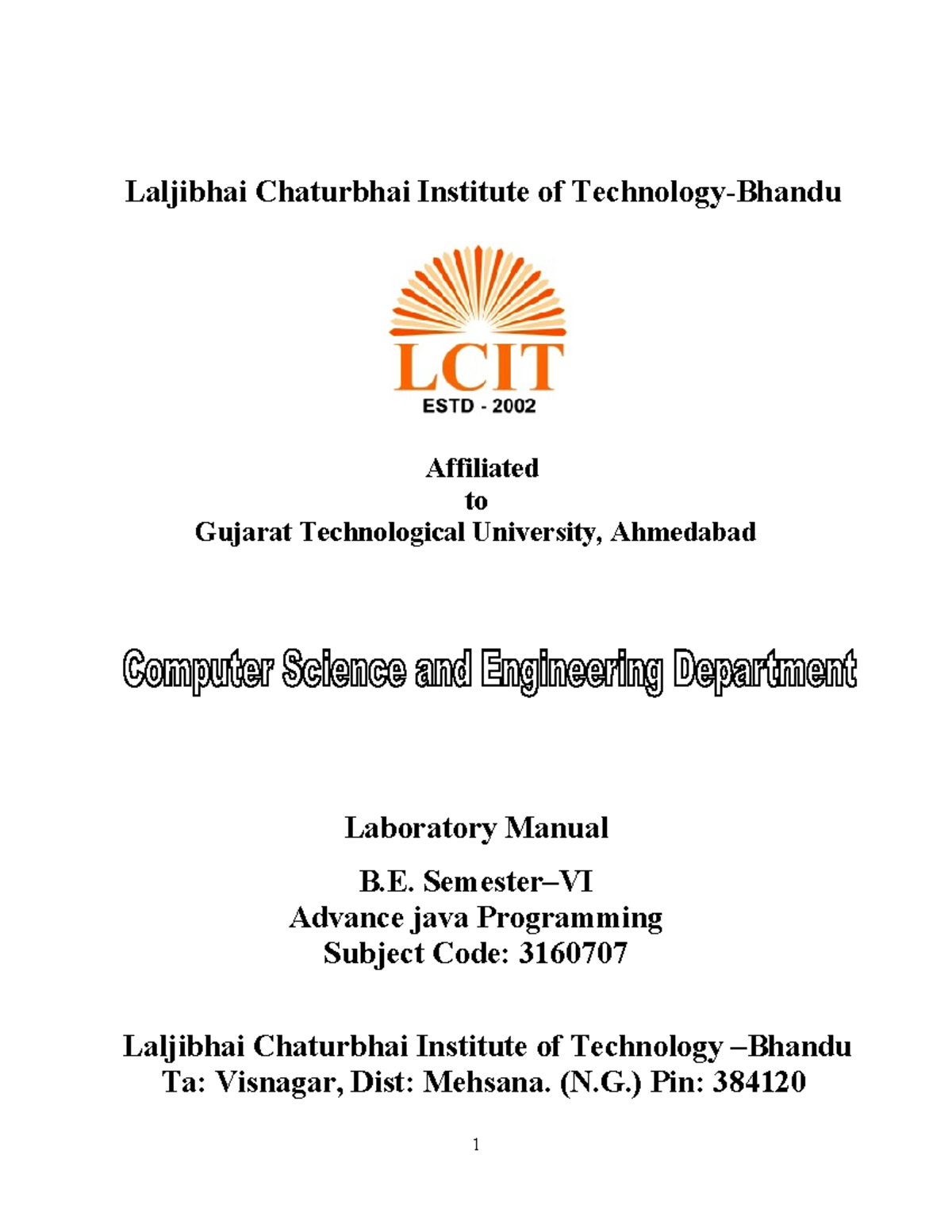 Laljibhai Chaturbhai Institute of Technology-Bhandu

LCIT
ESTD - 2002

Affiliated
to
Gujarat Technological University, Ahmedabad

Computer Science and Engineering Department

Laboratory Manual

B.E. Semester–VI
Advance java Programming
Subject Code: 3160707

Laljibhai Chaturbhai Institute of Technology –Bhandu
Ta: Visnagar, Dist: Mehsana. (N.G.) Pin: 384120

1